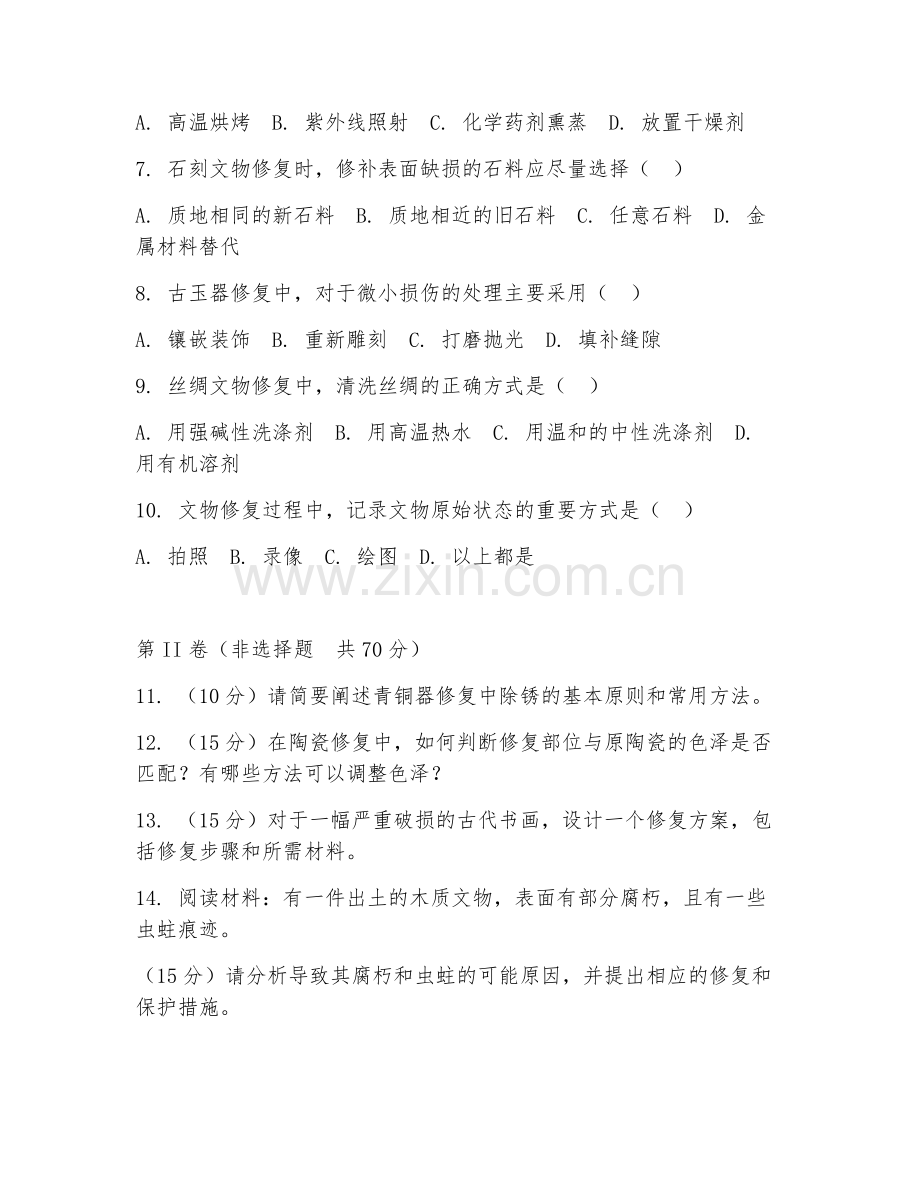 A. 高温烘烤 B. 紫外线照射 C. 化学药剂熏蒸 D. 放置干燥剂

7. 石刻文物修复时，修补表面缺损的石料应尽量选择（ ）

A. 质地相同的新石料 B. 质地相近的旧石料 C. 任意石料 D. 金属材料替代

8. 古玉器修复中，对于微小损伤的处理主要采用（ ）

A. 镶嵌装饰 B. 重新雕刻 C. 打磨抛光 D. 填补缝隙

9. 丝绸文物修复中，清洗丝绸的正确方式是（ ）

A. 用强碱性洗涤剂 B. 用高温热水 C. 用温和的中性洗涤剂 D. 用有机溶剂

10. 文物修复过程中，记录文物原始状态的重要方式是（ ）

A. 拍照 B. 录像 C. 绘图 D. 以上都是

www.zixin.com.cn

第 II 卷（非选择题 共 70 分）

11. （10 分）请简要阐述青铜器修复中除锈的基本原则和常用方法。

12. （15 分）在陶瓷修复中，如何判断修复部位与原陶瓷的色泽是否匹配？有哪些方法可以调整色泽？

13. （15 分）对于一幅严重破损的古代书画，设计一个修复方案，包括修复步骤和所需材料。

14. 阅读材料：有一件出土的木质文物，表面有部分腐朽，且有一些虫蛀痕迹。

（15 分）请分析导致其腐朽和虫蛀的可能原因，并提出相应的修复和保护措施。